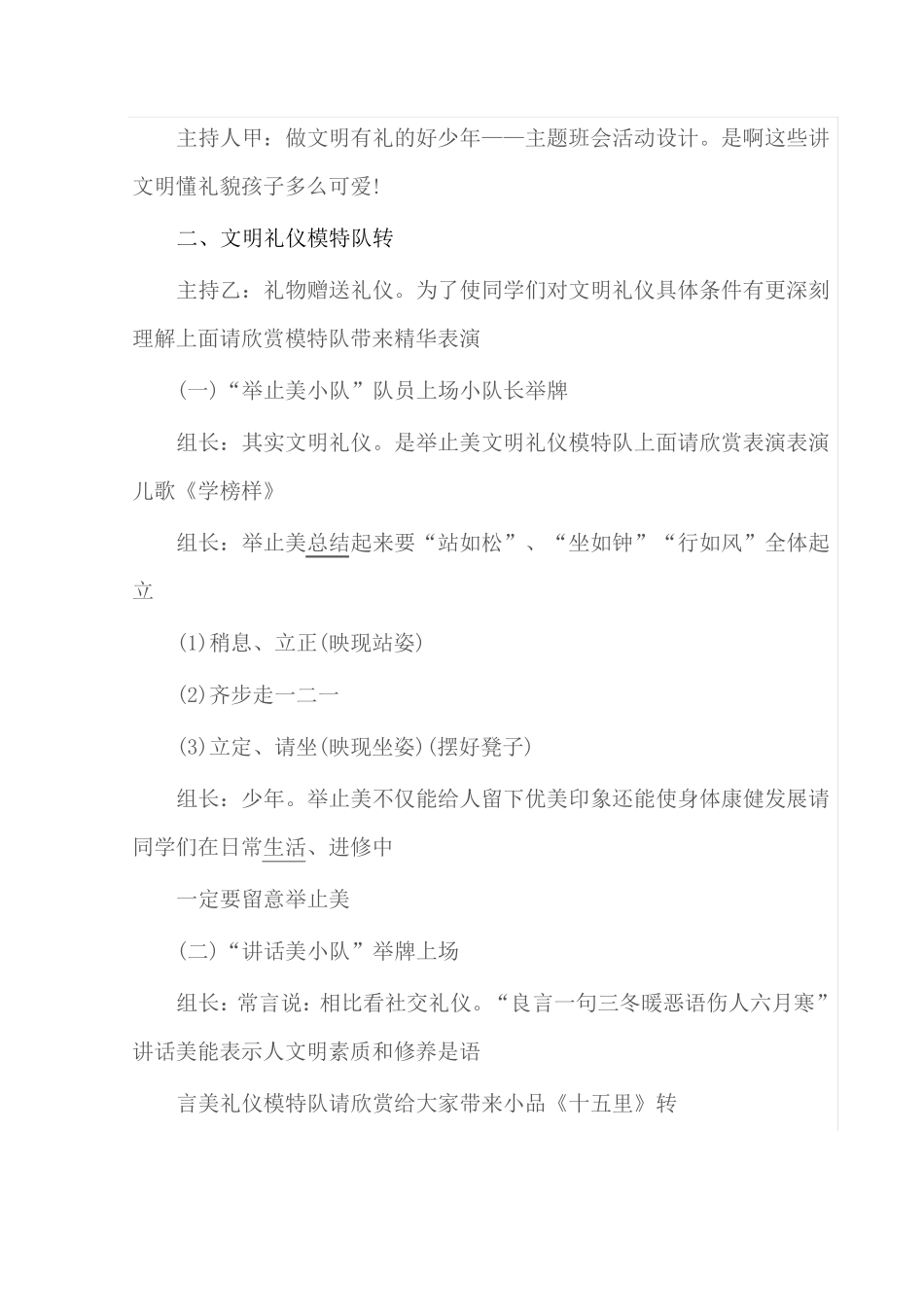 主持人甲：做文明有礼的好少年——主题班会活动设计。是啊这些讲文明懂礼貌孩子多么可爱!

二、文明礼仪模特队转

主持乙：礼物赠送礼仪。为了使同学们对文明礼仪具体条件有更深刻理解上面请欣赏模特队带来精华表演

(一)“举止美小队”队员上场小队长举牌

组长：其实文明礼仪。是举止美文明礼仪模特队上面请欣赏表演表演儿歌《学榜样》

组长：举止美总结起来要“站如松”、“坐如钟”“行如风”全体起立

(1)稍息、立正(映现站姿)

(2)齐步走一二一

(3)立定、请坐(映现坐姿)(摆好凳子)

组长：少年。举止美不仅能给人留下优美印象还能使身体康健发展请同学们在日常生活、进修中

一定要留意举止美

(二)“讲话美小队”举牌上场

组长：常言说：相比看社交礼仪。“良言一句三冬暖恶语伤人六月寒”讲话美能表示人文明素质和修养是语

言美礼仪模特队请欣赏给大家带来小品《十五里》转